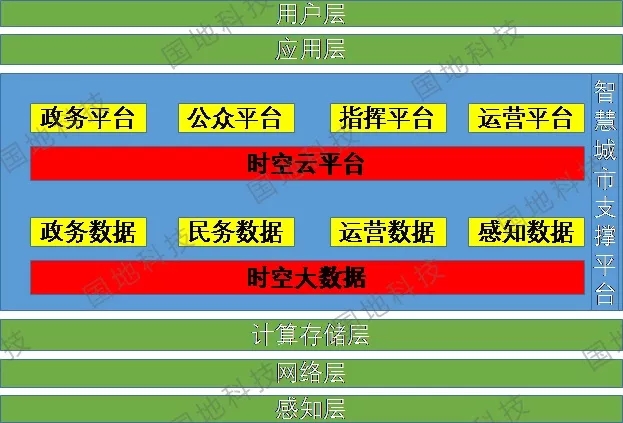 用户层

应用层

政务平台 公众平台 指挥平台 运营平台

时空云平台

政务数据 民务数据 运营数据 感知数据

时空大数据

智慧城市支撑平台

计算存储层

网络层

感知层

国地科技